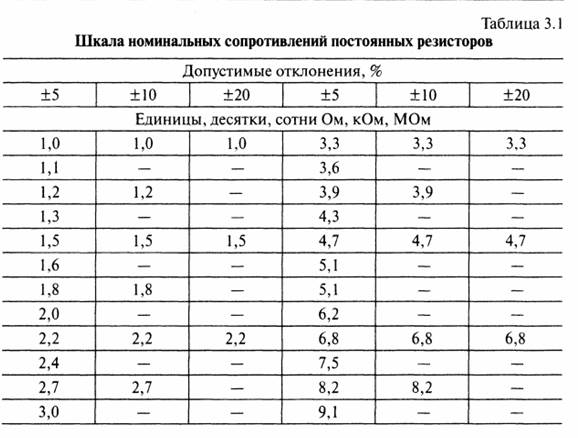 Таблица 3.1

**Шкала номинальных сопротивлений постоянных резисторов**

| Допустимые отклонения, % | | | | | |
|---|---|---|---|---|---|
| ±5 | ±10 | ±20 | ±5 | ±10 | ±20 |
| Единицы, десятки, сотни Ом, кОм, МОм | | | | | |
| 1,0 | 1,0 | 1,0 | 3,3 | 3,3 | 3,3 |
| 1,1 | — | — | 3,6 | — | — |
| 1,2 | 1,2 | — | 3,9 | 3,9 | — |
| 1,3 | — | — | 4,3 | — | — |
| 1,5 | 1,5 | 1,5 | 4,7 | 4,7 | 4,7 |
| 1,6 | — | — | 5,1 | — | — |
| 1,8 | 1,8 | — | 5,1 | — | — |
| 2,0 | — | — | 6,2 | — | — |
| 2,2 | 2,2 | 2,2 | 6,8 | 6,8 | 6,8 |
| 2,4 | — | — | 7,5 | — | — |
| 2,7 | 2,7 | — | 8,2 | 8,2 | — |
| 3,0 | — | — | 9,1 | — | — |